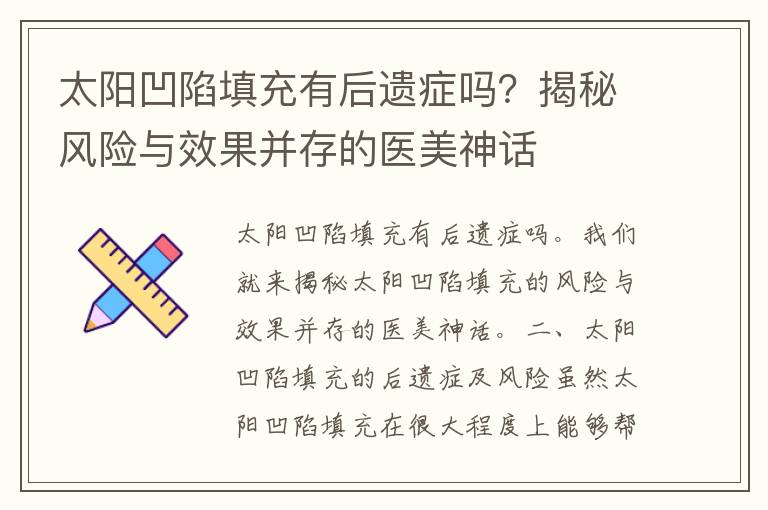 太阳凹陷填充有后遗症吗？揭秘风险与效果并存的医美神话

太阳凹陷填充有后遗症吗。我们就来揭秘太阳凹陷填充的风险与效果并存的医美神话。二、太阳凹陷填充的后遗症及风险虽然太阳凹陷填充在很大程度上能够帮